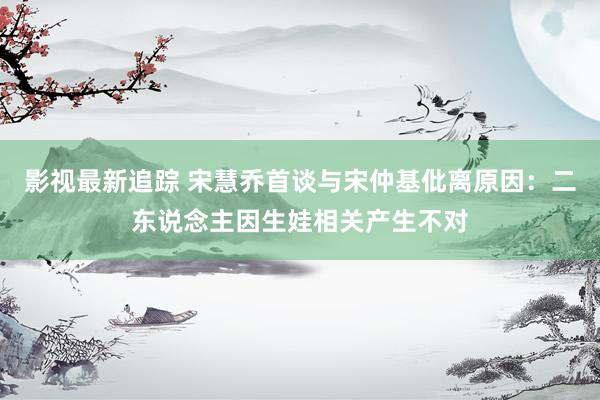 影视最新追踪 宋慧乔首谈与宋仲基仳离原因：二东说念主因生娃相关产生不对